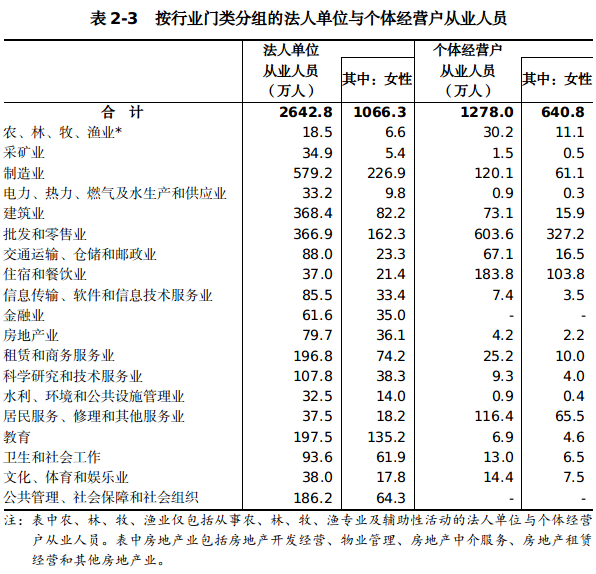 表 2-3　按行业门类分组的法人单位与个体经营户从业人员

|  | 法人单位从业人员（万人） | 其中：女性 | 个体经营户从业人员（万人） | 其中：女性 |
|---|---|---|---|---|
| 合　计 | 2642.8 | 1066.3 | 1278.0 | 640.8 |
| 农、林、牧、渔业* | 18.5 | 6.6 | 30.2 | 11.1 |
| 采矿业 | 34.9 | 5.4 | 1.5 | 0.5 |
| 制造业 | 579.2 | 226.9 | 120.1 | 61.1 |
| 电力、热力、燃气及水生产和供应业 | 33.2 | 9.8 | 0.9 | 0.3 |
| 建筑业 | 368.4 | 82.2 | 73.1 | 15.9 |
| 批发和零售业 | 366.9 | 162.3 | 603.6 | 327.2 |
| 交通运输、仓储和邮政业 | 88.0 | 23.3 | 67.1 | 16.5 |
| 住宿和餐饮业 | 37.0 | 21.4 | 183.8 | 103.8 |
| 信息传输、软件和信息技术服务业 | 85.5 | 33.4 | 7.4 | 3.5 |
| 金融业 | 61.6 | 35.0 | - | - |
| 房地产业 | 79.7 | 36.1 | 4.2 | 2.2 |
| 租赁和商务服务业 | 196.8 | 74.2 | 25.2 | 10.0 |
| 科学研究和技术服务业 | 107.8 | 38.3 | 9.3 | 4.0 |
| 水利、环境和公共设施管理业 | 32.5 | 14.0 | 0.9 | 0.4 |
| 居民服务、修理和其他服务业 | 37.5 | 18.2 | 116.4 | 65.5 |
| 教育 | 197.5 | 135.2 | 6.9 | 4.6 |
| 卫生和社会工作 | 93.6 | 61.9 | 13.0 | 6.5 |
| 文化、体育和娱乐业 | 38.0 | 17.8 | 14.4 | 7.5 |
| 公共管理、社会保障和社会组织 | 186.2 | 64.3 | - | - |

注：表中农、林、牧、渔业仅包括从事农、林、牧、渔专业及辅助性活动的法人单位与个体经营户从业人员。表中房地产业包括房地产开发经营、物业管理、房地产中介服务、房地产租赁经营和其他房地产业。